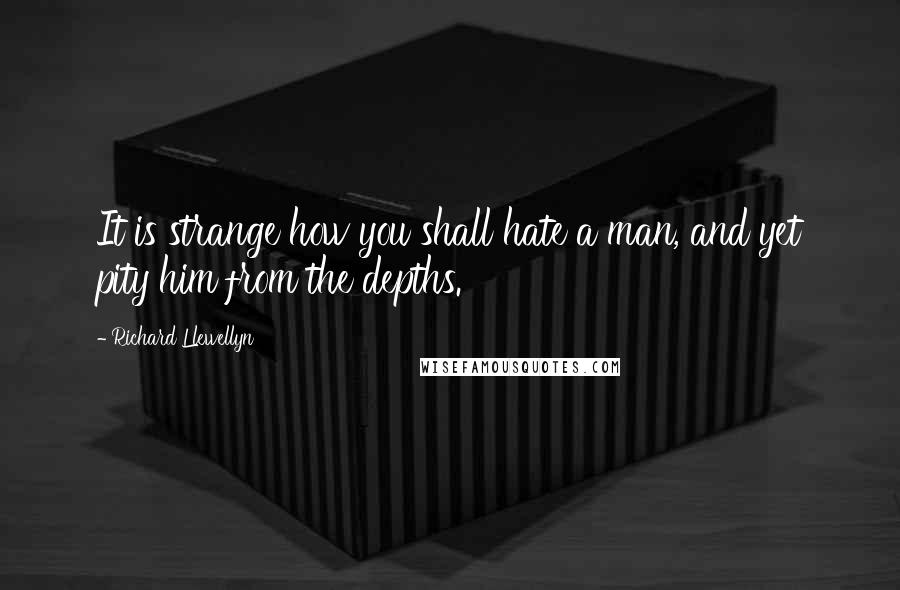 It is strange how you shall hate a man, and yet pity him from the depths.

- Richard Llewellyn

WISEFAMOUSQUOTES.COM